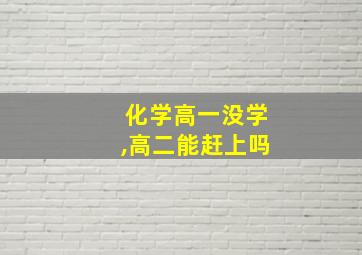 化学高一没学,高二能赶上吗